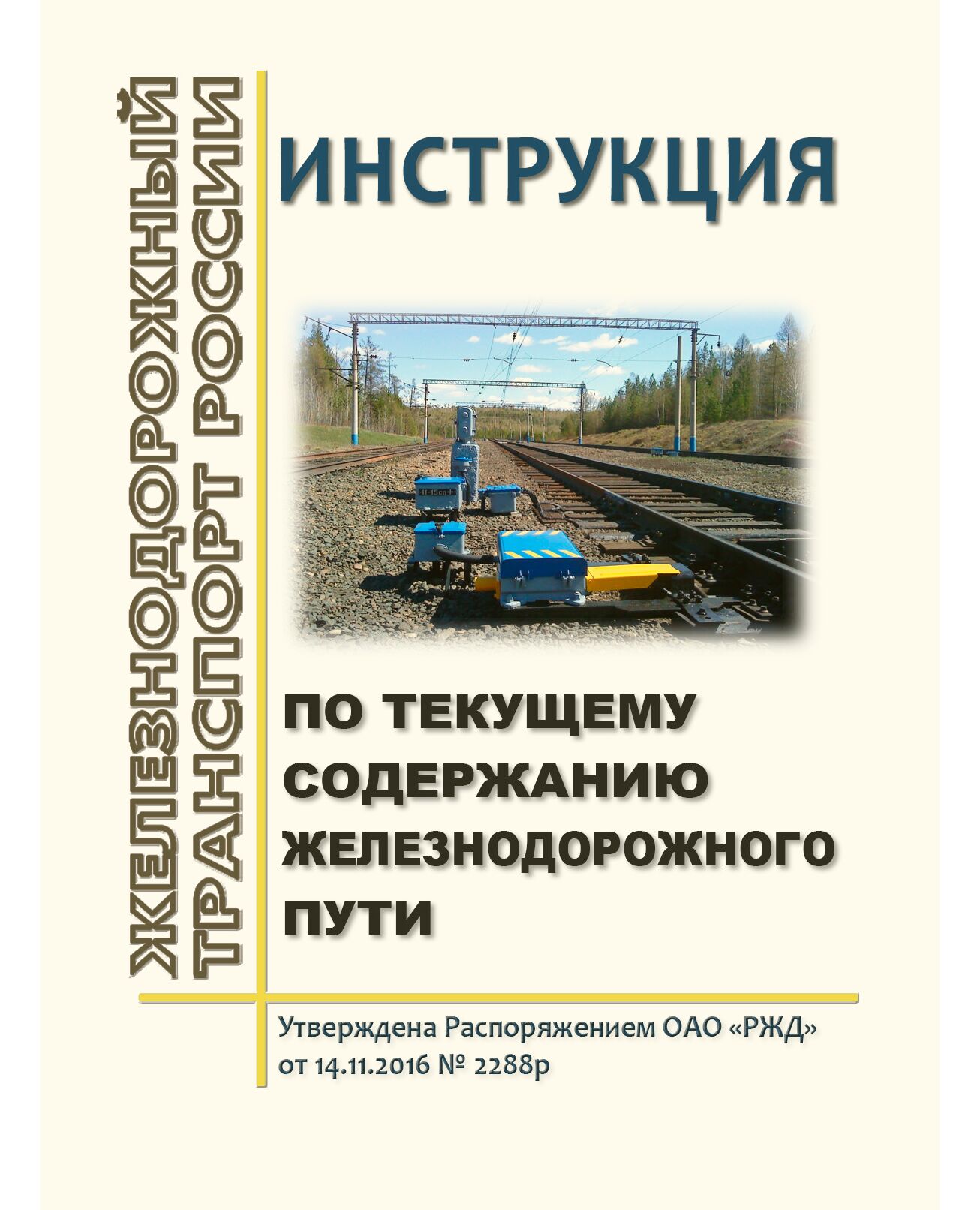 ЖЕЛЕЗНОДОРОЖНЫЙ ТРАНСПОРТ РОССИИ

ИНСТРУКЦИЯ

ПО ТЕКУЩЕМУ СОДЕРЖАНИЮ ЖЕЛЕЗНОДОРОЖНОГО ПУТИ

Утверждена Распоряжением ОАО «РЖД» от 14.11.2016 № 2288р